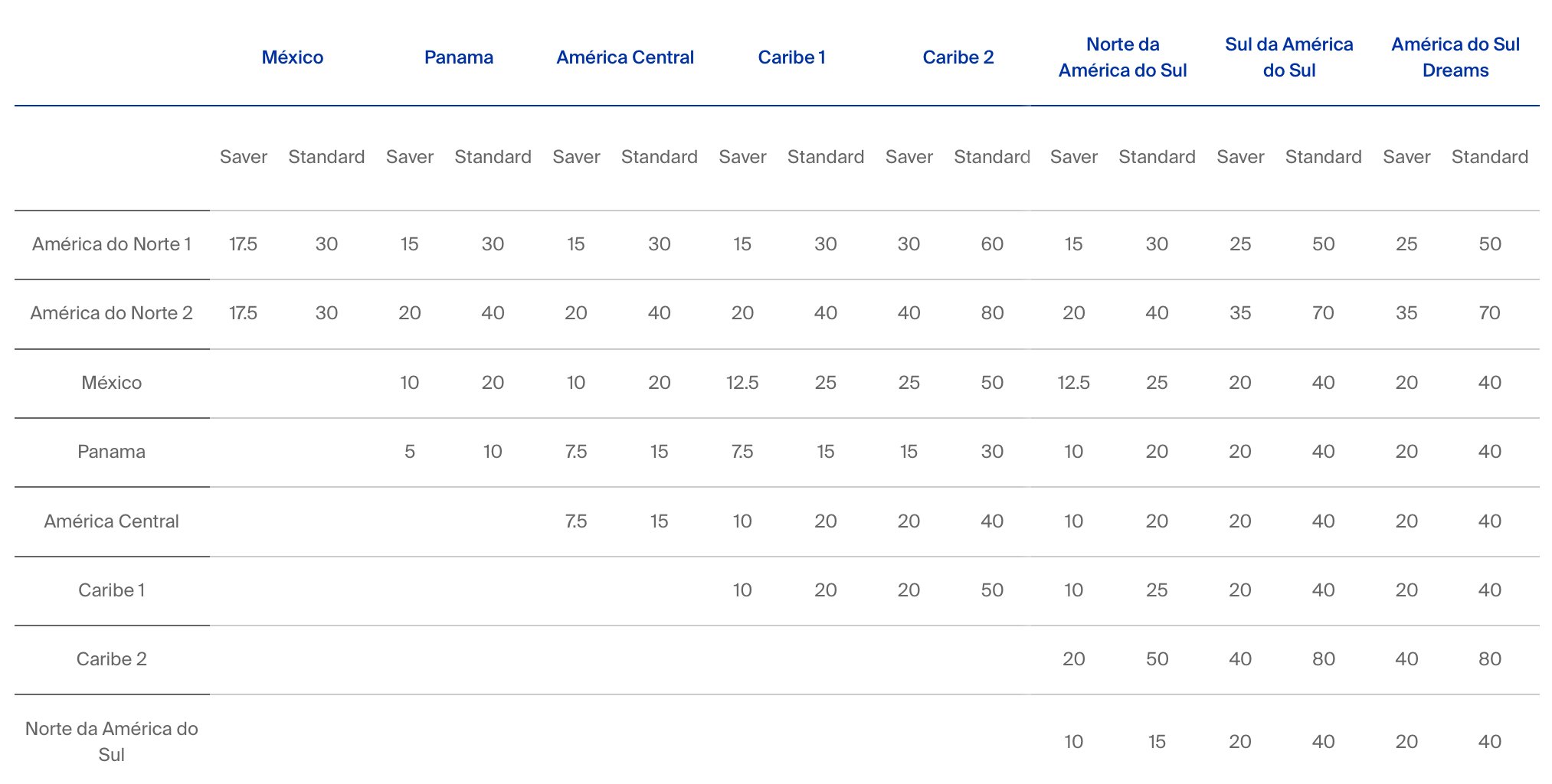 |  | México |  | Panama |  | América Central |  | Caribe 1 |  | Caribe 2 |  | Norte da América do Sul |  | Sul da América do Sul |  | América do Sul Dreams |  |
|---|---|---|---|---|---|---|---|---|---|---|---|---|---|---|---|---|
|  | Saver | Standard | Saver | Standard | Saver | Standard | Saver | Standard | Saver | Standard | Saver | Standard | Saver | Standard | Saver | Standard |
| América do Norte 1 | 17.5 | 30 | 15 | 30 | 15 | 30 | 15 | 30 | 30 | 60 | 15 | 30 | 25 | 50 | 25 | 50 |
| América do Norte 2 | 17.5 | 30 | 20 | 40 | 20 | 40 | 20 | 40 | 40 | 80 | 20 | 40 | 35 | 70 | 35 | 70 |
| México |  |  | 10 | 20 | 10 | 20 | 12.5 | 25 | 25 | 50 | 12.5 | 25 | 20 | 40 | 20 | 40 |
| Panama |  |  | 5 | 10 | 7.5 | 15 | 7.5 | 15 | 15 | 30 | 10 | 20 | 20 | 40 | 20 | 40 |
| América Central |  |  |  |  | 7.5 | 15 | 10 | 20 | 20 | 40 | 10 | 20 | 20 | 40 | 20 | 40 |
| Caribe 1 |  |  |  |  |  |  | 10 | 20 | 20 | 50 | 10 | 25 | 20 | 40 | 20 | 40 |
| Caribe 2 |  |  |  |  |  |  |  |  |  |  | 20 | 50 | 40 | 80 | 40 | 80 |
| Norte da América do Sul |  |  |  |  |  |  |  |  |  |  | 10 | 15 | 20 | 40 | 20 | 40 |